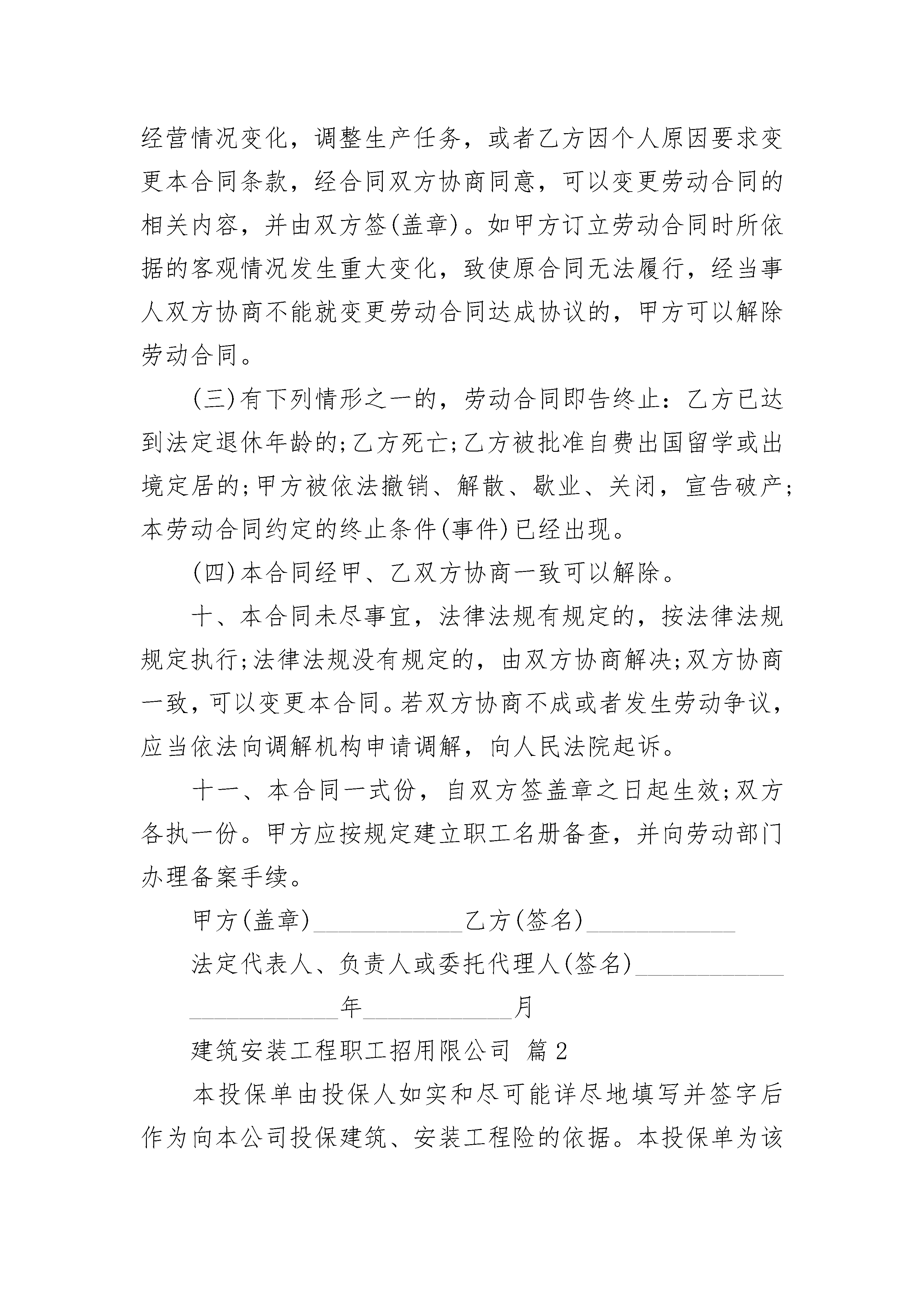 经营情况变化，调整生产任务，或者乙方因个人原因要求变更本合同条款，经合同双方协商同意，可以变更劳动合同的相关内容，并由双方签(盖章)。如甲方订立劳动合同时所依据的客观情况发生重大变化，致使原合同无法履行，经当事人双方协商不能就变更劳动合同达成协议的，甲方可以解除劳动合同。

(三)有下列情形之一的，劳动合同即告终止：乙方已达到法定退休年龄的;乙方死亡;乙方被批准自费出国留学或出境定居的;甲方被依法撤销、解散、歇业、关闭，宣告破产;本劳动合同约定的终止条件(事件)已经出现。

(四)本合同经甲、乙双方协商一致可以解除。

十、本合同未尽事宜，法律法规有规定的，按法律法规规定执行;法律法规没有规定的，由双方协商解决;双方协商一致，可以变更本合同。若双方协商不成或者发生劳动争议，应当依法向调解机构申请调解，向人民法院起诉。

十一、本合同一式份，自双方签盖章之日起生效;双方各执一份。甲方应按规定建立职工名册备查，并向劳动部门办理备案手续。

甲方(盖章)____________乙方(签名)____________

法定代表人、负责人或委托代理人(签名)____________

____________年____________月

建筑安装工程职工招用限公司 篇2

本投保单由投保人如实和尽可能详尽地填写并签字后作为向本公司投保建筑、安装工程险的依据。本投保单为该